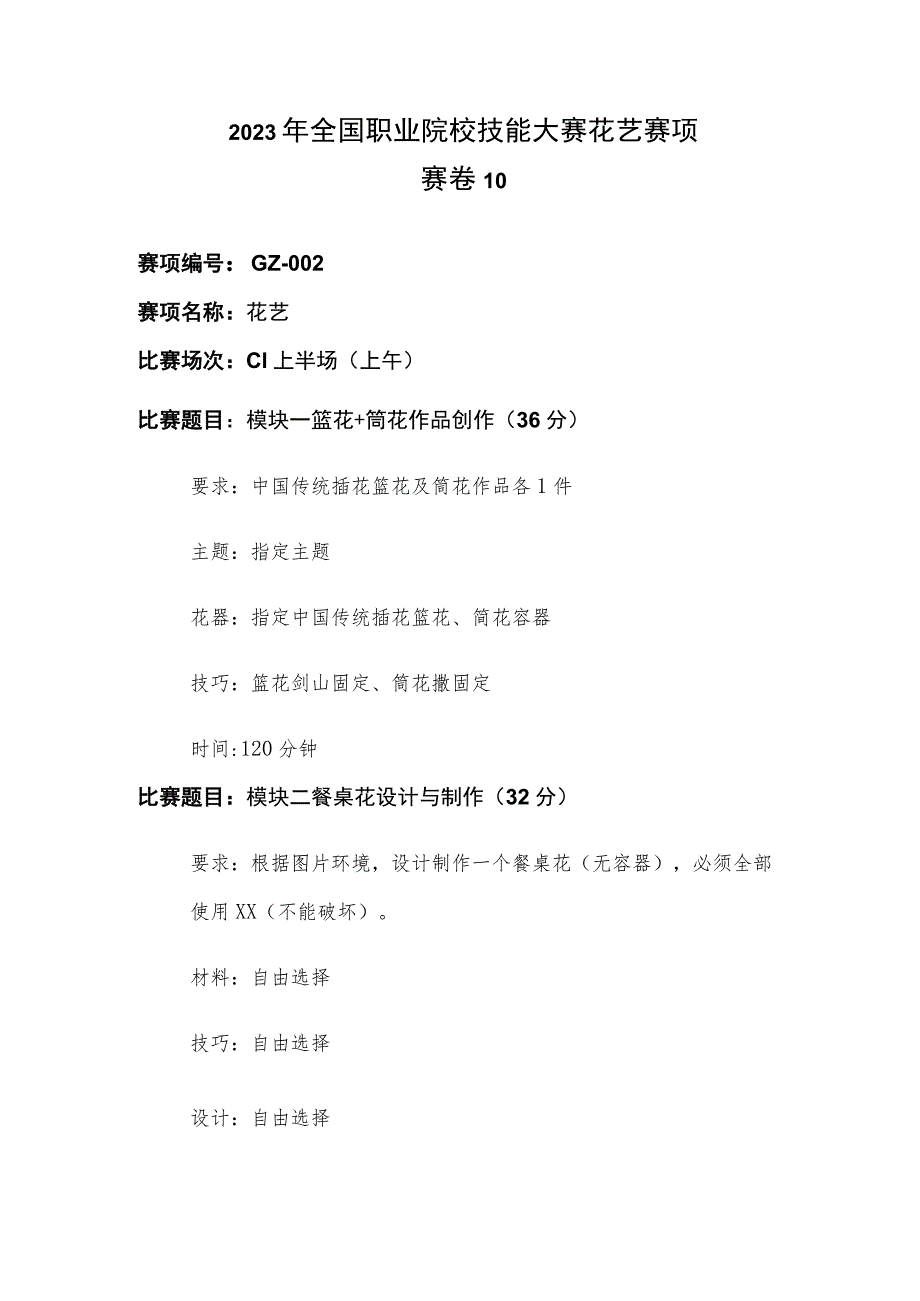 2023年全国职业院校技能大赛花艺赛项

赛卷10

赛项编号：GZ-002

赛项名称：花艺

比赛场次：CI上半场（上午）

比赛题目：模块一篮花+筒花作品创作（36分）

要求：中国传统插花篮花及筒花作品各1件

主题：指定主题

花器：指定中国传统插花篮花、筒花容器

技巧：篮花剑山固定、筒花撒固定

时间:120分钟

比赛题目：模块二餐桌花设计与制作（32分）

要求：根据图片环境，设计制作一个餐桌花（无容器），必须全部使用XX（不能破坏）。

材料：自由选择

技巧：自由选择

设计：自由选择